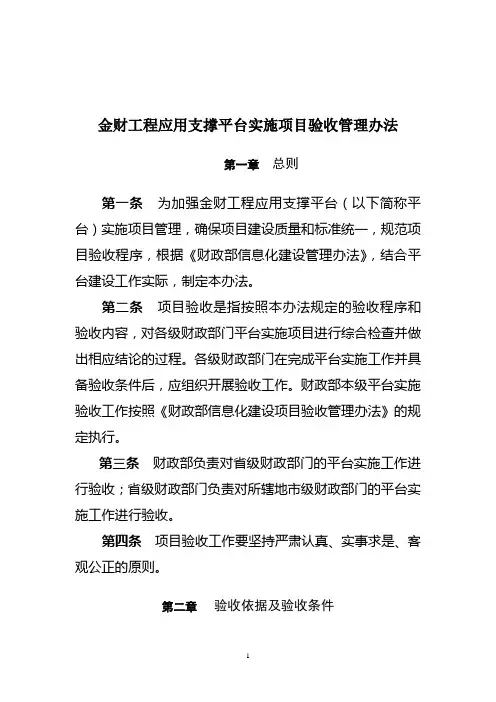 金财工程应用支撑平台实施项目验收管理办法

第一章　总则

第一条　为加强金财工程应用支撑平台（以下简称平台）实施项目管理，确保项目建设质量和标准统一，规范项目验收程序，根据《财政部信息化建设管理办法》，结合平台建设工作实际，制定本办法。

第二条　项目验收是指按照本办法规定的验收程序和验收内容，对各级财政部门平台实施项目进行综合检查并做出相应结论的过程。各级财政部门在完成平台实施工作并具备验收条件后，应组织开展验收工作。财政部本级平台实施验收工作按照《财政部信息化建设项目验收管理办法》的规定执行。

第三条　财政部负责对省级财政部门的平台实施工作进行验收；省级财政部门负责对所辖地市级财政部门的平台实施工作进行验收。

第四条　项目验收工作要坚持严肃认真、实事求是、客观公正的原则。

第二章　验收依据及验收条件

1